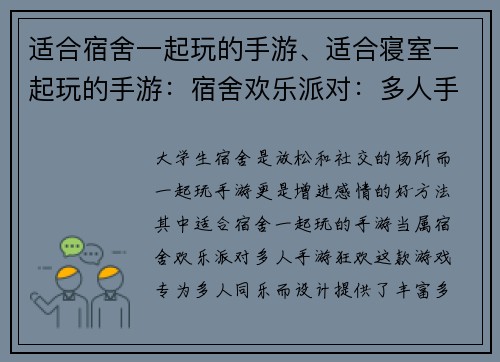 适合宿舍一起玩的手游、适合寝室一起玩的手游：宿舍欢乐派对：多人手

大学生宿舍是放松和社交的场所而一起玩手游更是增进感情的好方法其中适合宿舍一起玩的手游当属宿舍欢乐派对多人手游狂欢这款游戏专为多人同乐而设计提供了丰富多